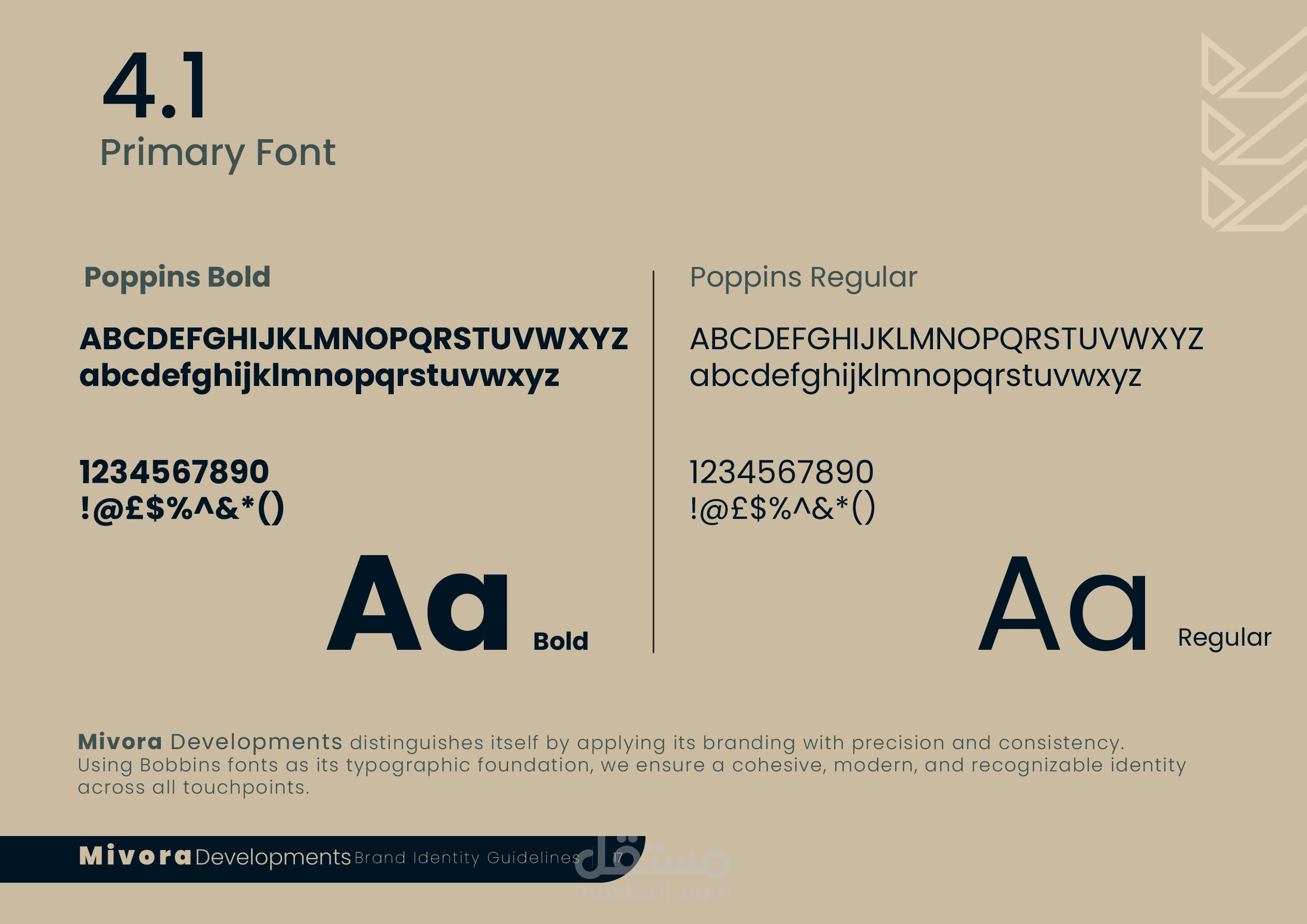 4.1
Primary Font

Poppins Bold

ABCDEFGHIJKLMNOPQRSTUVWXYZ
abcdefghijklmnopqrstuvwxyz

1234567890
!@£$%^&*()

Aa Bold

Poppins Regular

ABCDEFGHIJKLMNOPQRSTUVWXYZ
abcdefghijklmnopqrstuvwxyz

1234567890
!@£$%^&*()

Aa Regular

Mivora Developments distinguishes itself by applying its branding with precision and consistency. Using Bobbins fonts as its typographic foundation, we ensure a cohesive, modern, and recognizable identity across all touchpoints.

Mivora Developments Brand Identity Guidelines | 17

مستقل
mostaql.com